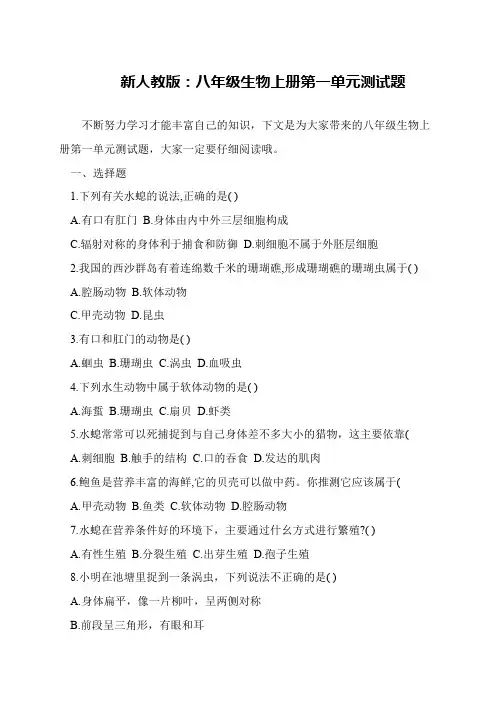 新人教版：八年级生物上册第一单元测试题

不断努力学习才能丰富自己的知识，下文是为大家带来的八年级生物上册第一单元测试题，大家一定要仔细阅读哦。

一、选择题

1.下列有关水螅的说法,正确的是( )

A.有口有肛门 B.身体由内中外三层细胞构成

C.辐射对称的身体利于捕食和防御 D.刺细胞不属于外胚层细胞

2.我国的西沙群岛有着连绵数千米的珊瑚礁,形成珊瑚礁的珊瑚虫属于( )

A.腔肠动物 B.软体动物

C.甲壳动物 D.昆虫

3.有口和肛门的动物是( )

A.蛔虫 B.珊瑚虫 C.涡虫 D.血吸虫

4.下列水生动物中属于软体动物的是( )

A.海蜇 B.珊瑚虫 C.扇贝 D.虾类

5.水螅常常可以死捕捉到与自己身体差不多大小的猎物，这主要依靠(

A.刺细胞 B.触手的结构 C.口的吞食 D.发达的肌肉

6.鲍鱼是营养丰富的海鲜,它的贝壳可以做中药。你推测它应该属于(

A.甲壳动物 B.鱼类 C.软体动物 D.腔肠动物

7.水螅在营养条件好的环境下，主要通过什幺方式进行繁殖?( )

A.有性生殖 B.分裂生殖 C.出芽生殖 D.孢子生殖

8.小明在池塘里捉到一条涡虫，下列说法不正确的是( )

A.身体扁平，像一片柳叶，呈两侧对称

B.前段呈三角形，有眼和耳